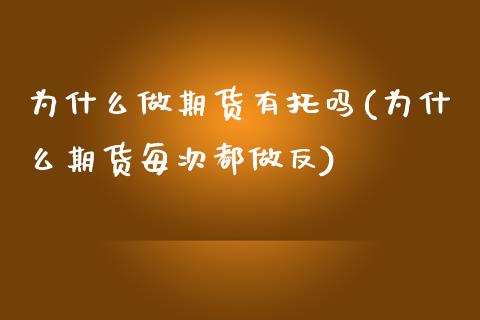 为什么做期货有托吗(为什么期货每次都做反)